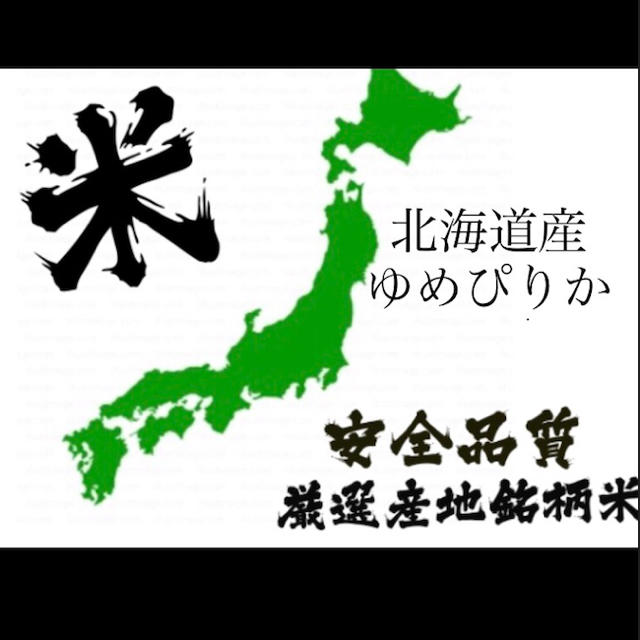 米

北海道産
ゆめぴりか

安全品質
厳選産地銘柄米